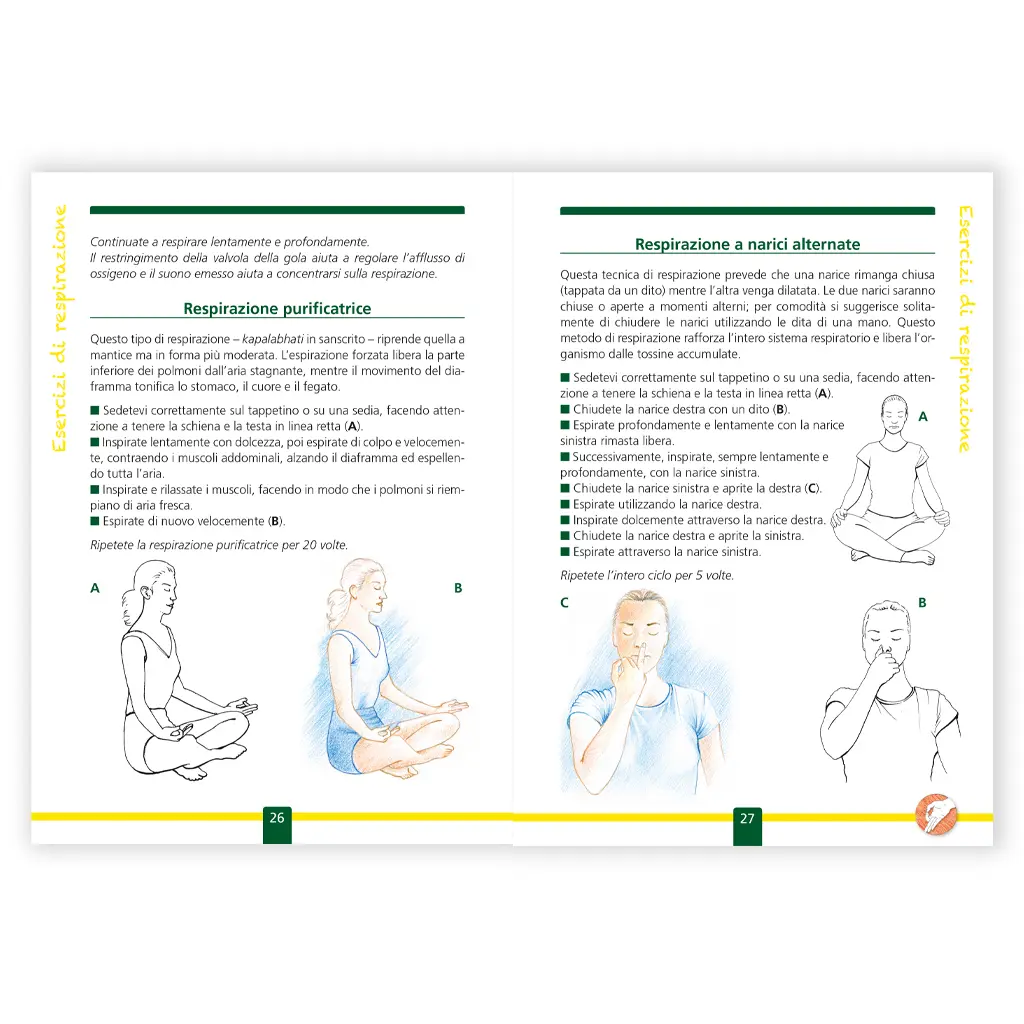 Esercizi di respirazione

Continuate a respirare lentamente e profondamente.
Il restringimento della valvola della gola aiuta a regolare l'afflusso di ossigeno e il suono emesso aiuta a concentrarsi sulla respirazione.

Respirazione purificatrice

Questo tipo di respirazione – kapalabhati in sanscrito – riprende quella a mantice ma in forma più moderata. L'espirazione forzata libera la parte inferiore dei polmoni dall'aria stagnante, mentre il movimento del diaframma tonifica lo stomaco, il cuore e il fegato.

■ Sedetevi correttamente sul tappetino o su una sedia, facendo attenzione a tenere la schiena e la testa in linea retta (A).
■ Inspirate lentamente con dolcezza, poi espirate di colpo e velocemente, contraendo i muscoli addominali, alzando il diaframma ed espellendo tutta l'aria.
■ Inspirate e rilassate i muscoli, facendo in modo che i polmoni si riempiano di aria fresca.
■ Espirate di nuovo velocemente (B).

Ripetete la respirazione purificatrice per 20 volte.

A

B

26

Respirazione a narici alternate

Questa tecnica di respirazione prevede che una narice rimanga chiusa (tappata da un dito) mentre l'altra venga dilatata. Le due narici saranno chiuse o aperte a momenti alterni; per comodità si suggerisce solitamente di chiudere le narici utilizzando le dita di una mano. Questo metodo di respirazione rafforza l'intero sistema respiratorio e libera l'organismo dalle tossine accumulate.

■ Sedetevi correttamente sul tappetino o su una sedia, facendo attenzione a tenere la schiena e la testa in linea retta (A).
■ Chiudete la narice destra con un dito (B).
■ Espirate profondamente e lentamente con la narice sinistra rimasta libera.
■ Successivamente, inspirate, sempre lentamente e profondamente, con la narice sinistra.
■ Chiudete la narice sinistra e aprite la destra (C).
■ Espirate utilizzando la narice destra.
■ Inspirate dolcemente attraverso la narice destra.
■ Chiudete la narice destra e aprite la sinistra.
■ Espirate attraverso la narice sinistra.

Ripetete l'intero ciclo per 5 volte.

A

C

B

27

Esercizi di respirazione